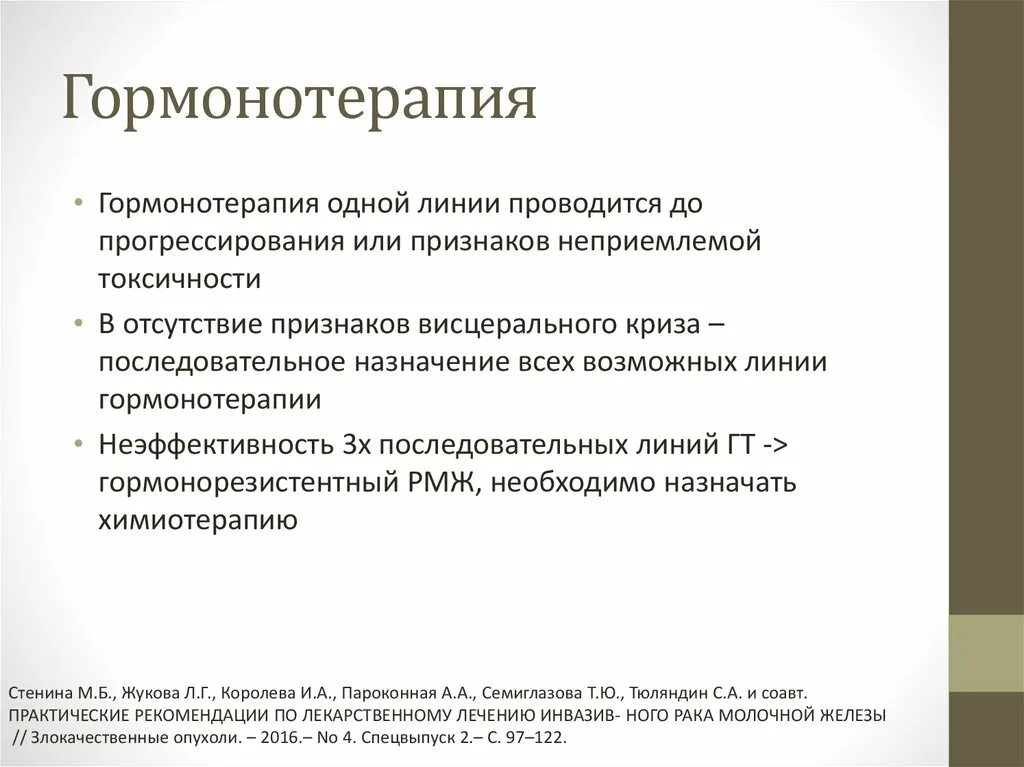 Гормонотерапия

• Гормонотерапия одной линии проводится до прогрессирования или признаков неприемлемой токсичности
• В отсутствие признаков висцерального криза – последовательное назначение всех возможных линии гормонотерапии
• Неэффективность 3х последовательных линий ГТ -> гормонорезистентный РМЖ, необходимо назначать химиотерапию

Стенина М.Б., Жукова Л.Г., Королева И.А., Пароконная А.А., Семиглазова Т.Ю., Тюляндин С.А. и соавт. ПРАКТИЧЕСКИЕ РЕКОМЕНДАЦИИ ПО ЛЕКАРСТВЕННОМУ ЛЕЧЕНИЮ ИНВАЗИВ- НОГО РАКА МОЛОЧНОЙ ЖЕЛЕЗЫ // Злокачественные опухоли. – 2016.– No 4. Спецвыпуск 2.– С. 97–122.